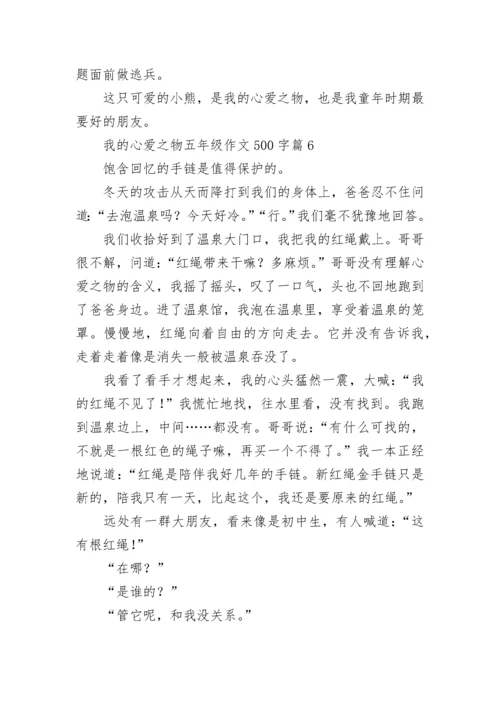 题面前做逃兵。

这只可爱的小熊，是我的心爱之物，也是我童年时期最要好的朋友。

我的心爱之物五年级作文 500 字篇 6

饱含回忆的手链是值得保护的。

冬天的攻击从天而降打到我们的身体上，爸爸忍不住问道：“去泡温泉吗？今天好冷。”“行。”我们毫不犹豫地回答。

我们收拾好到了温泉大门口，我把我的红绳戴上。哥哥很不解，问道：“红绳带来干嘛？多麻烦。”哥哥没有理解心爱之物的含义，我摇了摇头，叹了一口气，头也不回地跑到了爸爸身边。进了温泉馆，我泡在温泉里，享受着温泉的笼罩。慢慢地，红绳向着自由的方向走去。它并没有告诉我，走着走着像是消失一般被温泉吞没了。

我看了看手才想起来，我的心头猛然一震，大喊：“我的红绳不见了！”我慌忙地找，往水里看，没有找到。我跑到温泉边上，中间……都没有。哥哥说：“有什么可找的，不就是一根红色的绳子嘛，再买一个不得了。”我一本正经地说道：“红绳是陪伴我好几年的手链。新红绳金手链只是新的，陪我只有一天，比起这个，我还是要原来的红绳。”

远处有一群大朋友，看来像是初中生，有人喊道：“这有根红绳！”

“在哪？”

“是谁的？”

“管它呢，和我没关系。”